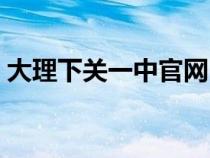 大理下关一中官网